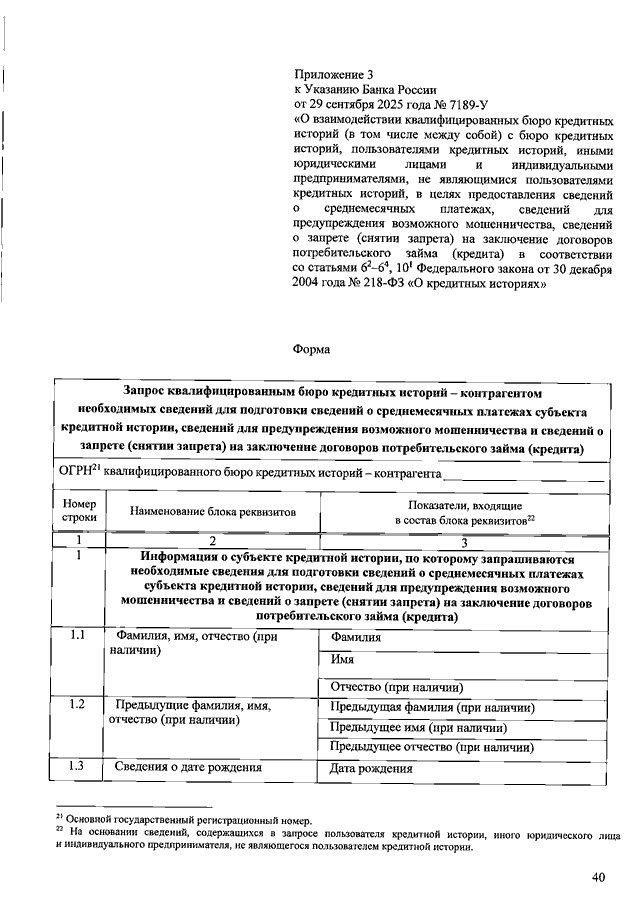 Приложение 3
к Указанию Банка России
от 29 сентября 2025 года № 7189-У
«О взаимодействии квалифицированных бюро кредитных историй (в том числе между собой) с бюро кредитных историй, пользователями кредитных историй, иными юридическими лицами и индивидуальными предпринимателями, не являющимися пользователями кредитных историй, в целях предоставления сведений о среднемесячных платежах, сведений для предупреждения возможного мошенничества, сведений о запрете (снятии запрета) на заключение договоров потребительского займа (кредита) в соответствии со статьями $6^2$–$6^4$, $10^1$ Федерального закона от 30 декабря 2004 года № 218-ФЗ «О кредитных историях»

Форма

Запрос квалифицированным бюро кредитных историй – контрагентом необходимых сведений для подготовки сведений о среднемесячных платежах субъекта кредитной истории, сведений для предупреждения возможного мошенничества и сведений о запрете (снятии запрета) на заключение договоров потребительского займа (кредита)

ОГРН$^{21}$ квалифицированного бюро кредитных историй – контрагента ____________

| Номер строки | Наименование блока реквизитов | Показатели, входящие в состав блока реквизитов$^{22}$ |
|---|---|---|
| 1 | 2 | 3 |
| 1 | Информация о субъекте кредитной истории, по которому запрашиваются необходимые сведения для подготовки сведений о среднемесячных платежах субъекта кредитной истории, сведений для предупреждения возможного мошенничества и сведений о запрете (снятии запрета) на заключение договоров потребительского займа (кредита) | |
| 1.1 | Фамилия, имя, отчество (при наличии) | Фамилия |
| | | Имя |
| | | Отчество (при наличии) |
| 1.2 | Предыдущие фамилия, имя, отчество (при наличии) | Предыдущая фамилия (при наличии) |
| | | Предыдущее имя (при наличии) |
| | | Предыдущее отчество (при наличии) |
| 1.3 | Сведения о дате рождения | Дата рождения |

$^{21}$ Основной государственный регистрационный номер.
$^{22}$ На основании сведений, содержащихся в запросе пользователя кредитной истории, иного юридического лица и индивидуального предпринимателя, не являющегося пользователем кредитной истории.

40